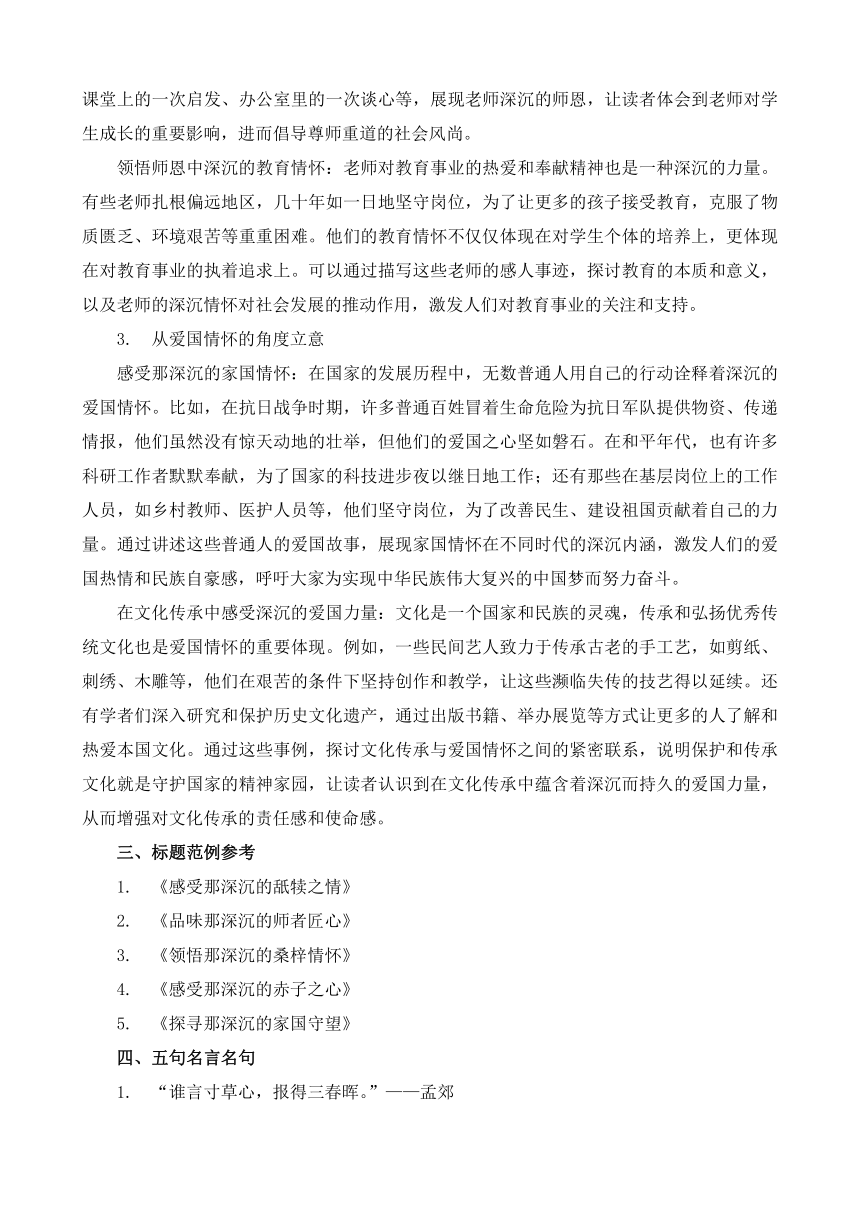 课堂上的一次启发、办公室里的一次谈心等，展现老师深沉的师恩，让读者体会到老师对学生成长的重要影响，进而倡导尊师重道的社会风尚。

领悟师恩中深沉的教育情怀：老师对教育事业的热爱和奉献精神也是一种深沉的力量。有些老师扎根偏远地区，几十年如一日地坚守岗位，为了让更多的孩子接受教育，克服了物质匮乏、环境艰苦等重重困难。他们的教育情怀不仅仅体现在对学生个体的培养上，更体现在对教育事业的执着追求上。可以通过描写这些老师的感人事迹，探讨教育的本质和意义，以及老师的深沉情怀对社会发展的推动作用，激发人们对教育事业的关注和支持。

3. 从爱国情怀的角度立意

感受那深沉的家国情怀：在国家的发展历程中，无数普通人用自己的行动诠释着深沉的爱国情怀。比如，在抗日战争时期，许多普通百姓冒着生命危险为抗日军队提供物资、传递情报，他们虽然没有惊天动地的壮举，但他们的爱国之心坚如磐石。在和平年代，也有许多科研工作者默默奉献，为了国家的科技进步夜以继日地工作；还有那些在基层岗位上的工作人员，如乡村教师、医护人员等，他们坚守岗位，为了改善民生、建设祖国贡献着自己的力量。通过讲述这些普通人的爱国故事，展现家国情怀在不同时代的深沉内涵，激发人们的爱国热情和民族自豪感，呼吁大家为实现中华民族伟大复兴的中国梦而努力奋斗。

在文化传承中感受深沉的爱国力量：文化是一个国家和民族的灵魂，传承和弘扬优秀传统文化也是爱国情怀的重要体现。例如，一些民间艺人致力于传承古老的手工艺，如剪纸、刺绣、木雕等，他们在艰苦的条件下坚持创作和教学，让这些濒临失传的技艺得以延续。还有学者们深入研究和保护历史文化遗产，通过出版书籍、举办展览等方式让更多的人了解和热爱本国文化。通过这些事例，探讨文化传承与爱国情怀之间的紧密联系，说明保护和传承文化就是守护国家的精神家园，让读者认识到在文化传承中蕴含着深沉而持久的爱国力量，从而增强对文化传承的责任感和使命感。

三、标题范例参考

1. 《感受那深沉的舐犊之情》

2. 《品味那深沉的师者匠心》

3. 《领悟那深沉的桑梓情怀》

4. 《感受那深沉的赤子之心》

5. 《探寻那深沉的家国守望》

四、五句名言名句

1. “谁言寸草心，报得三春晖。”——孟郊